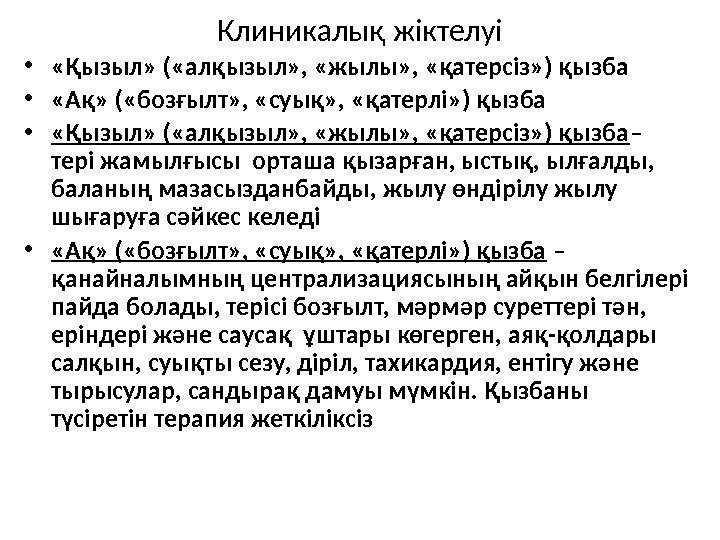 Клиникалық жіктелуі

• «Қызыл» («алқызыл», «жылы», «қатерсіз») қызба
• «Ақ» («бозғылт», «суық», «қатерлі») қызба
• «Қызыл» («алқызыл», «жылы», «қатерсіз») қызба– тері жамылғысы орташа қызарған, ыстық, ылғалды, баланың мазасызданбайды, жылу өндірілу жылу шығаруға сәйкес келеді
• «Ақ» («бозғылт», «суық», «қатерлі») қызба – қанайналымның централизациясының айқын белгілері пайда болады, терісі бозғылт, мәрмәр суреттері тән, еріндері және саусақ ұштары көгерген, аяқ-қолдары салқын, суықты сезу, діріл, тахикардия, ентігу және тырысулар, сандырақ дамуы мүмкін. Қызбаны түсіретін терапия жеткіліксіз